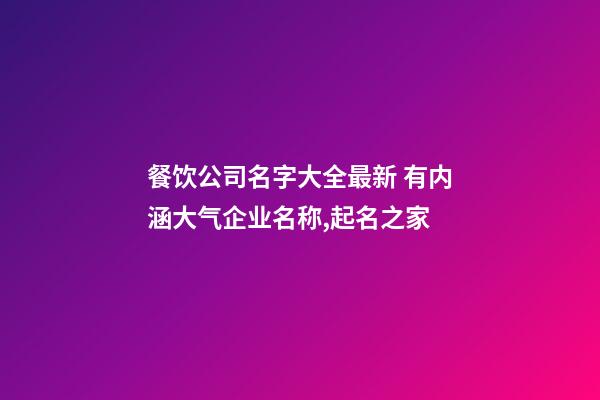 餐饮公司名字大全最新 有内涵大气企业名称,起名之家